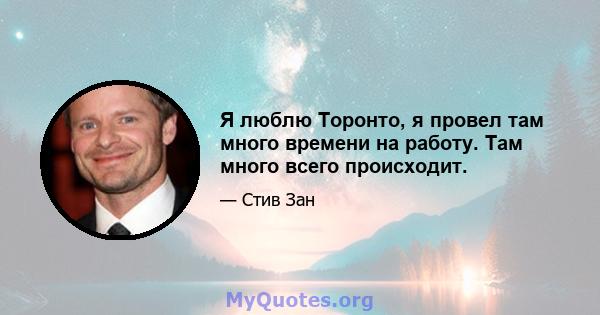 Я люблю Торонто, я провел там много времени на работу. Там много всего происходит.

— Стив Зан

MyQuotes.org